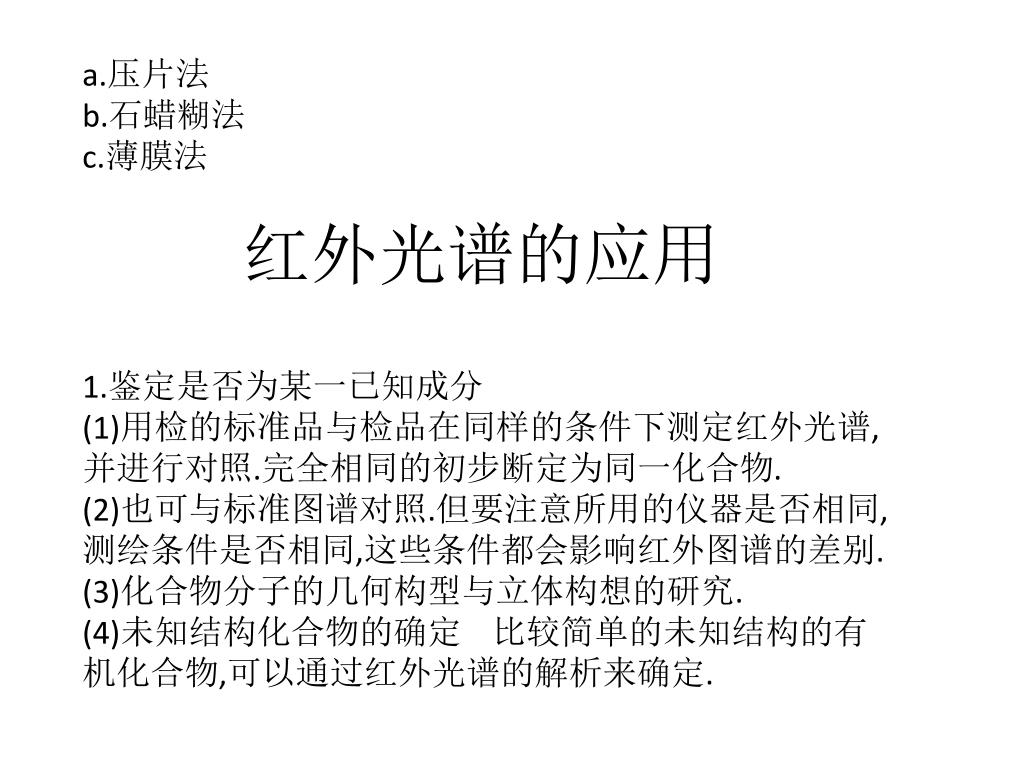 a.压片法
b.石蜡糊法
c.薄膜法

红外光谱的应用

1.鉴定是否为某一已知成分
(1)用检的标准品与检品在同样的条件下测定红外光谱,并进行对照.完全相同的初步断定为同一化合物.
(2)也可与标准图谱对照.但要注意所用的仪器是否相同,测绘条件是否相同,这些条件都会影响红外图谱的差别.
(3)化合物分子的几何构型与立体构想的研究.
(4)未知结构化合物的确定　比较简单的未知结构的有机化合物,可以通过红外光谱的解析来确定.